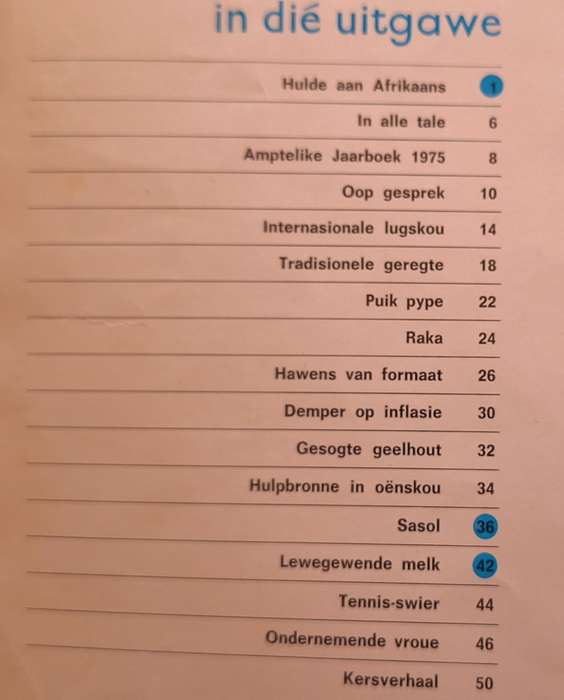 in dié uitgawe

| | |
|---|---|
| Hulde aan Afrikaans | 1 |
| In alle tale | 6 |
| Amptelike Jaarboek 1975 | 8 |
| Oop gesprek | 10 |
| Internasionale lugskou | 14 |
| Tradisionele geregte | 18 |
| Puik pype | 22 |
| Raka | 24 |
| Hawens van formaat | 26 |
| Demper op inflasie | 30 |
| Gesogte geelhout | 32 |
| Hulpbronne in oënskou | 34 |
| Sasol | 36 |
| Lewegewende melk | 42 |
| Tennis-swier | 44 |
| Ondernemende vroue | 46 |
| Kersverhaal | 50 |